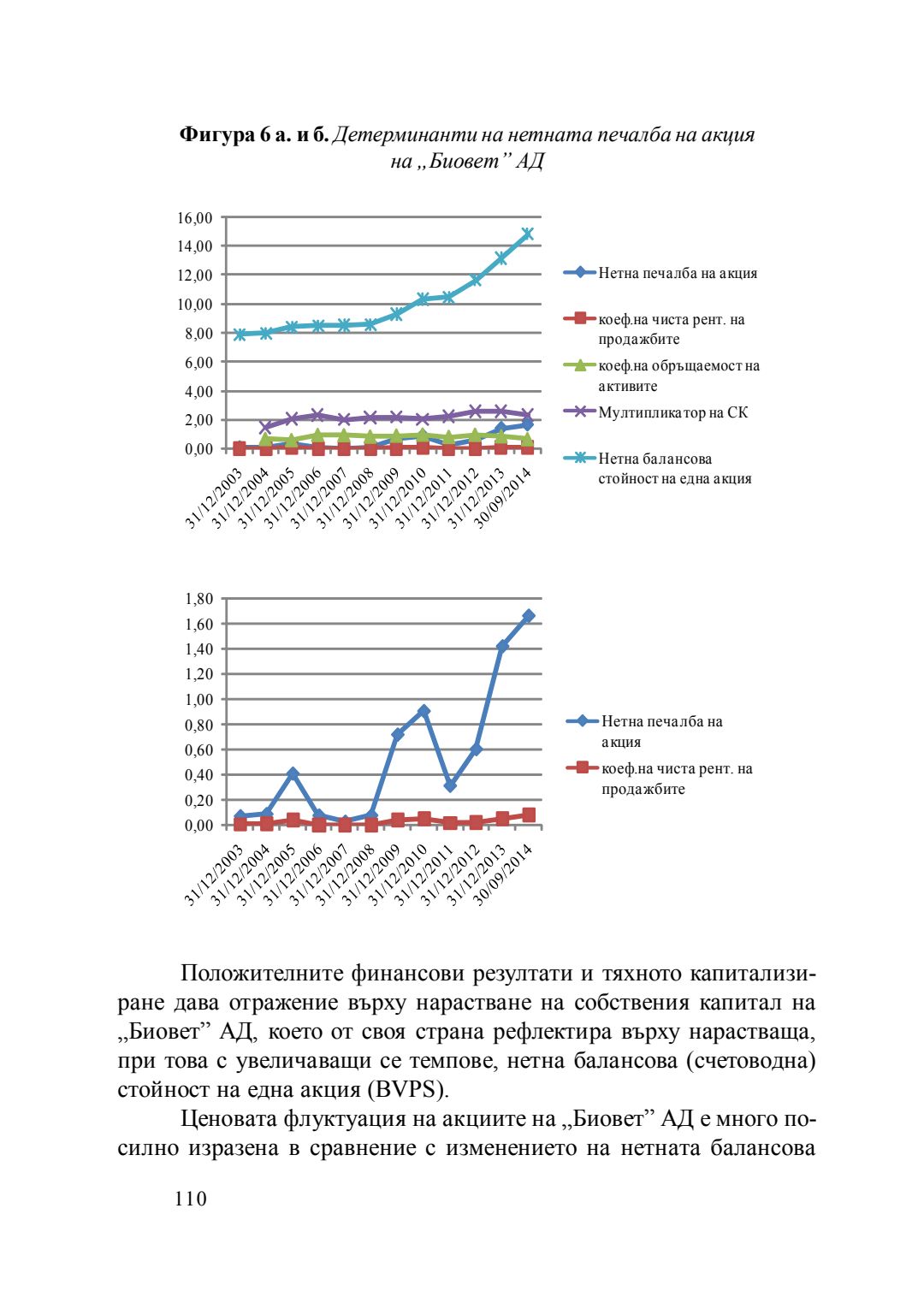 **Фигура 6 а. и б.** *Детерминанти на нетната печалба на акция на „Биовет" АД*

16,00
14,00
12,00
10,00
8,00
6,00
4,00
2,00
0,00

31/12/2003
31/12/2004
31/12/2005
31/12/2006
31/12/2007
31/12/2008
31/12/2009
31/12/2010
31/12/2011
31/12/2012
31/12/2013
30/09/2014

Нетна печалба на акция
коеф.на чиста рент. на продажбите
коеф.на обръщаемост на активите
Мултипликатор на СК
Нетна балансова стойност на една акция

1,80
1,60
1,40
1,20
1,00
0,80
0,60
0,40
0,20
0,00

31/12/2003
31/12/2004
31/12/2005
31/12/2006
31/12/2007
31/12/2008
31/12/2009
31/12/2010
31/12/2011
31/12/2012
31/12/2013
30/09/2014

Нетна печалба на акция
коеф.на чиста рент. на продажбите

Положителните финансови резултати и тяхното капитализиране дава отражение върху нарастване на собствения капитал на „Биовет" АД, което от своя страна рефлектира върху нарастваща, при това с увеличаващи се темпове, нетна балансова (счетоводна) стойност на една акция (BVPS).

Ценовата флуктуация на акциите на „Биовет" АД е много по-силно изразена в сравнение с изменението на нетната балансова

110